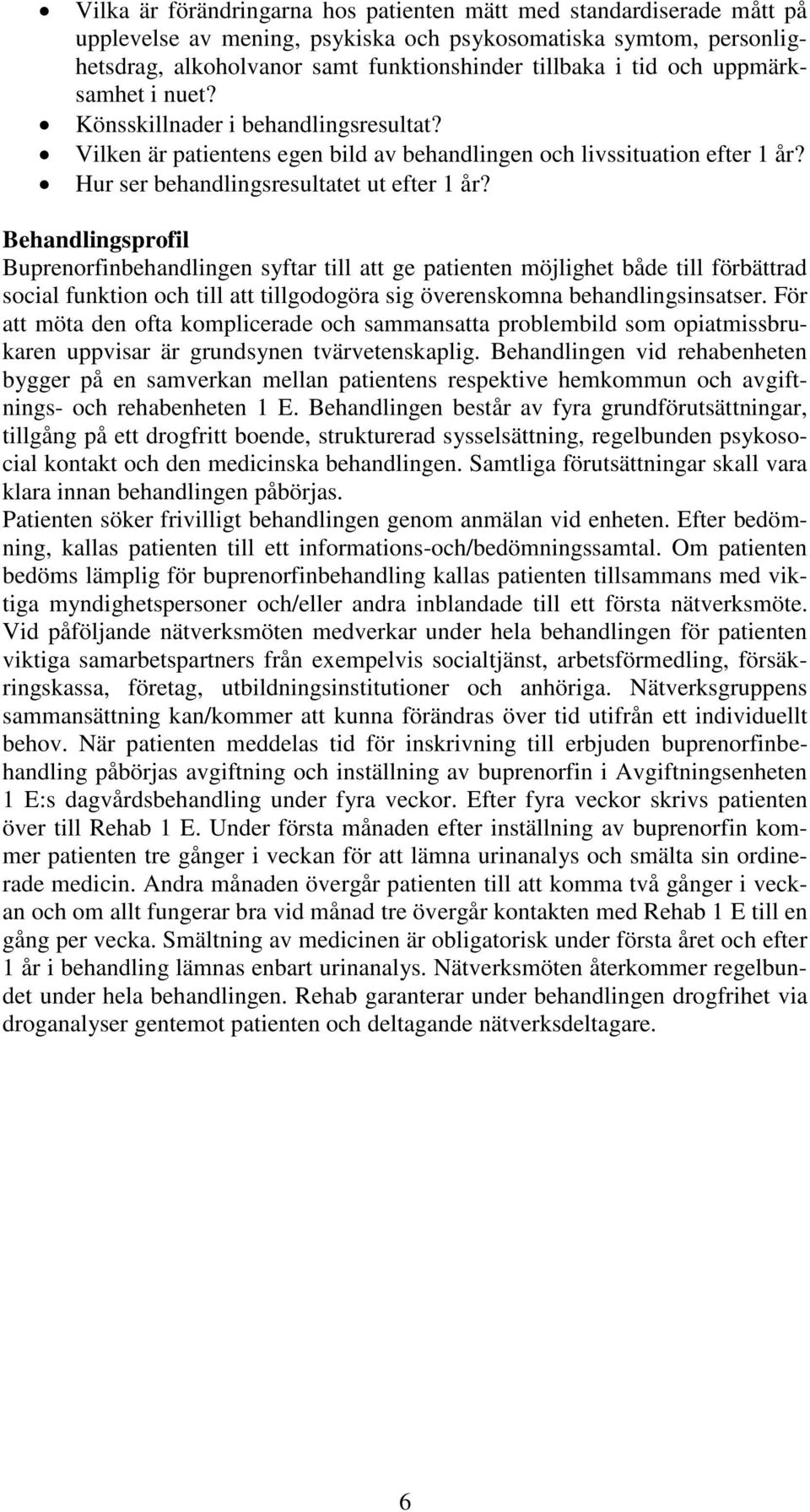 • Vilka är förändringarna hos patienten mätt med standardiserade mått på upplevelse av mening, psykiska och psykosomatiska symtom, personlighetsdrag, alkoholvanor samt funktionshinder tillbaka i tid och uppmärksamhet i nuet?
• Könsskillnader i behandlingsresultat?
• Vilken är patientens egen bild av behandlingen och livssituation efter 1 år?
• Hur ser behandlingsresultatet ut efter 1 år?

Behandlingsprofil
Buprenorfinbehandlingen syftar till att ge patienten möjlighet både till förbättrad social funktion och till att tillgodogöra sig överenskomna behandlingsinsatser. För att möta den ofta komplicerade och sammansatta problembild som opiatmissbrukaren uppvisar är grundsynen tvärvetenskaplig. Behandlingen vid rehabenheten bygger på en samverkan mellan patientens respektive hemkommun och avgiftnings- och rehabenheten 1 E. Behandlingen består av fyra grundförutsättningar, tillgång på ett drogfritt boende, strukturerad sysselsättning, regelbunden psykosocial kontakt och den medicinska behandlingen. Samtliga förutsättningar skall vara klara innan behandlingen påbörjas.
Patienten söker frivilligt behandlingen genom anmälan vid enheten. Efter bedömning, kallas patienten till ett informations-och/bedömningssamtal. Om patienten bedöms lämplig för buprenorfinbehandling kallas patienten tillsammans med viktiga myndighetspersoner och/eller andra inblandade till ett första nätverksmöte. Vid påföljande nätverksmöten medverkar under hela behandlingen för patienten viktiga samarbetspartners från exempelvis socialtjänst, arbetsförmedling, försäkringskassa, företag, utbildningsinstitutioner och anhöriga. Nätverksgruppens sammansättning kan/kommer att kunna förändras över tid utifrån ett individuellt behov. När patienten meddelas tid för inskrivning till erbjuden buprenorfinbehandling påbörjas avgiftning och inställning av buprenorfin i Avgiftningsenheten 1 E:s dagvårdsbehandling under fyra veckor. Efter fyra veckor skrivs patienten över till Rehab 1 E. Under första månaden efter inställning av buprenorfin kommer patienten tre gånger i veckan för att lämna urinanalys och smälta sin ordinerade medicin. Andra månaden övergår patienten till att komma två gånger i veckan och om allt fungerar bra vid månad tre övergår kontakten med Rehab 1 E till en gång per vecka. Smältning av medicinen är obligatorisk under första året och efter 1 år i behandling lämnas enbart urinanalys. Nätverksmöten återkommer regelbundet under hela behandlingen. Rehab garanterar under behandlingen drogfrihet via droganalyser gentemot patienten och deltagande nätverksdeltagare.

6